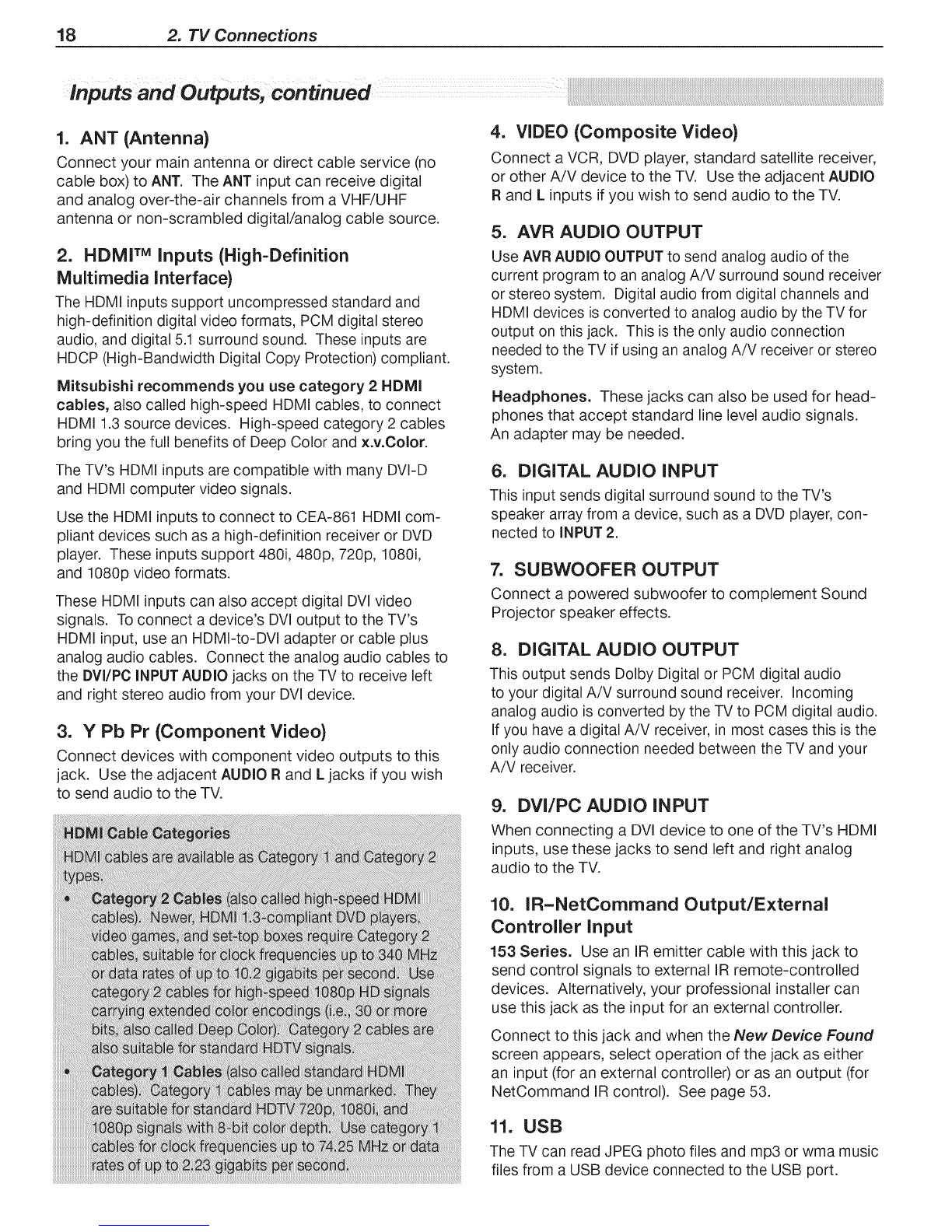 18 2. TV Connections

Inputs and Outputs, continued

1. ANT (Antenna)

Connect your main antenna or direct cable service (no cable box) to ANT. The ANT input can receive digital and analog over-the-air channels from a VHF/UHF antenna or non-scrambled digital/analog cable source.

2. HDMI™ Inputs (High-Definition Multimedia Interface)

The HDMI inputs support uncompressed standard and high-definition digital video formats, PCM digital stereo audio, and digital 5.1 surround sound. These inputs are HDCP (High-Bandwidth Digital Copy Protection) compliant.

Mitsubishi recommends you use category 2 HDMI cables, also called high-speed HDMI cables, to connect HDMI 1.3 source devices. High-speed category 2 cables bring you the full benefits of Deep Color and x.v.Color.

The TV's HDMI inputs are compatible with many DVI-D and HDMI computer video signals.

Use the HDMI inputs to connect to CEA-861 HDMI compliant devices such as a high-definition receiver or DVD player. These inputs support 480i, 480p, 720p, 1080i, and 1080p video formats.

These HDMI inputs can also accept digital DVI video signals. To connect a device's DVI output to the TV's HDMI input, use an HDMI-to-DVI adapter or cable plus analog audio cables. Connect the analog audio cables to the DVI/PC INPUT AUDIO jacks on the TV to receive left and right stereo audio from your DVI device.

3. Y Pb Pr (Component Video)

Connect devices with component video outputs to this jack. Use the adjacent AUDIO R and L jacks if you wish to send audio to the TV.

HDMI Cable Categories

HDMI cables are available as Category 1 and Category 2 types.

• Category 2 Cables (also called high-speed HDMI cables). Newer, HDMI 1.3-compliant DVD players, video games, and set-top boxes require Category 2 cables, suitable for clock frequencies up to 340 MHz or data rates of up to 10.2 gigabits per second. Use category 2 cables for high-speed 1080p HD signals carrying extended color encodings (i.e., 30 or more bits, also called Deep Color). Category 2 cables are also suitable for standard HDTV signals.

• Category 1 Cables (also called standard HDMI cables). Category 1 cables may be unmarked. They are suitable for standard HDTV 720p, 1080i, and 1080p signals with 8-bit color depth. Use category 1 cables for clock frequencies up to 74.25 MHz or data rates of up to 2.23 gigabits per second.

4. VIDEO (Composite Video)

Connect a VCR, DVD player, standard satellite receiver, or other A/V device to the TV. Use the adjacent AUDIO R and L inputs if you wish to send audio to the TV.

5. AVR AUDIO OUTPUT

Use AVR AUDIO OUTPUT to send analog audio of the current program to an analog A/V surround sound receiver or stereo system. Digital audio from digital channels and HDMI devices is converted to analog audio by the TV for output on this jack. This is the only audio connection needed to the TV if using an analog A/V receiver or stereo system.

Headphones. These jacks can also be used for headphones that accept standard line level audio signals. An adapter may be needed.

6. DIGITAL AUDIO INPUT

This input sends digital surround sound to the TV's speaker array from a device, such as a DVD player, connected to INPUT 2.

7. SUBWOOFER OUTPUT

Connect a powered subwoofer to complement Sound Projector speaker effects.

8. DIGITAL AUDIO OUTPUT

This output sends Dolby Digital or PCM digital audio to your digital A/V surround sound receiver. Incoming analog audio is converted by the TV to PCM digital audio. If you have a digital A/V receiver, in most cases this is the only audio connection needed between the TV and your A/V receiver.

9. DVI/PC AUDIO INPUT

When connecting a DVI device to one of the TV's HDMI inputs, use these jacks to send left and right analog audio to the TV.

10. IR-NetCommand Output/External Controller Input

153 Series. Use an IR emitter cable with this jack to send control signals to external IR remote-controlled devices. Alternatively, your professional installer can use this jack as the input for an external controller.

Connect to this jack and when the New Device Found screen appears, select operation of the jack as either an input (for an external controller) or as an output (for NetCommand IR control). See page 53.

11. USB

The TV can read JPEG photo files and mp3 or wma music files from a USB device connected to the USB port.